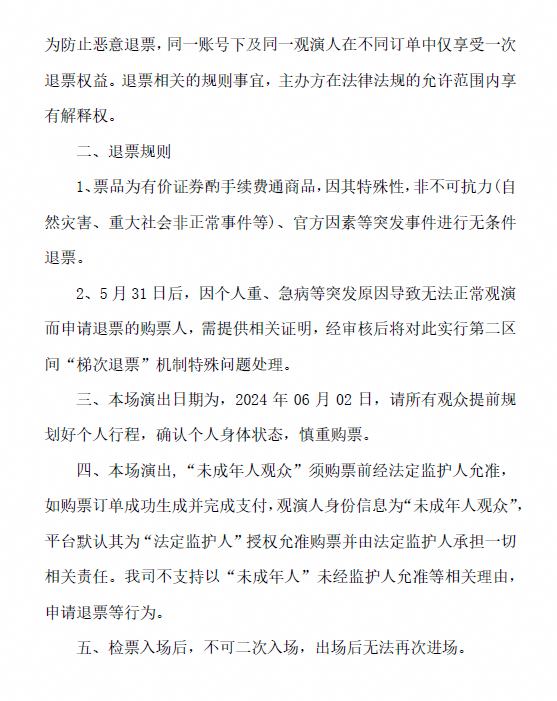 为防止恶意退票，同一账号下及同一观演人在不同订单中仅享受一次退票权益。退票相关的规则事宜，主办方在法律法规的允许范围内享有解释权。

二、退票规则

1、票品为有价证券酌手续费通商品，因其特殊性，非不可抗力（自然灾害、重大社会非正常事件等）、官方因素等突发事件进行无条件退票。

2、5月31日后，因个人重、急病等突发原因导致无法正常观演而申请退票的购票人，需提供相关证明，经审核后将对此实行第二区间“梯次退票”机制特殊问题处理。

三、本场演出日期为，2024年06月02日，请所有观众提前规划好个人行程，确认个人身体状态，慎重购票。

四、本场演出，“未成年人观众”须购票前经法定监护人允准，如购票订单成功生成并完成支付，观演人身份信息为“未成年人观众”，平台默认其为“法定监护人”授权允准购票并由法定监护人承担一切相关责任。我司不支持以“未成年人”未经监护人允准等相关理由，申请退票等行为。

五、检票入场后，不可二次入场，出场后无法再次进场。